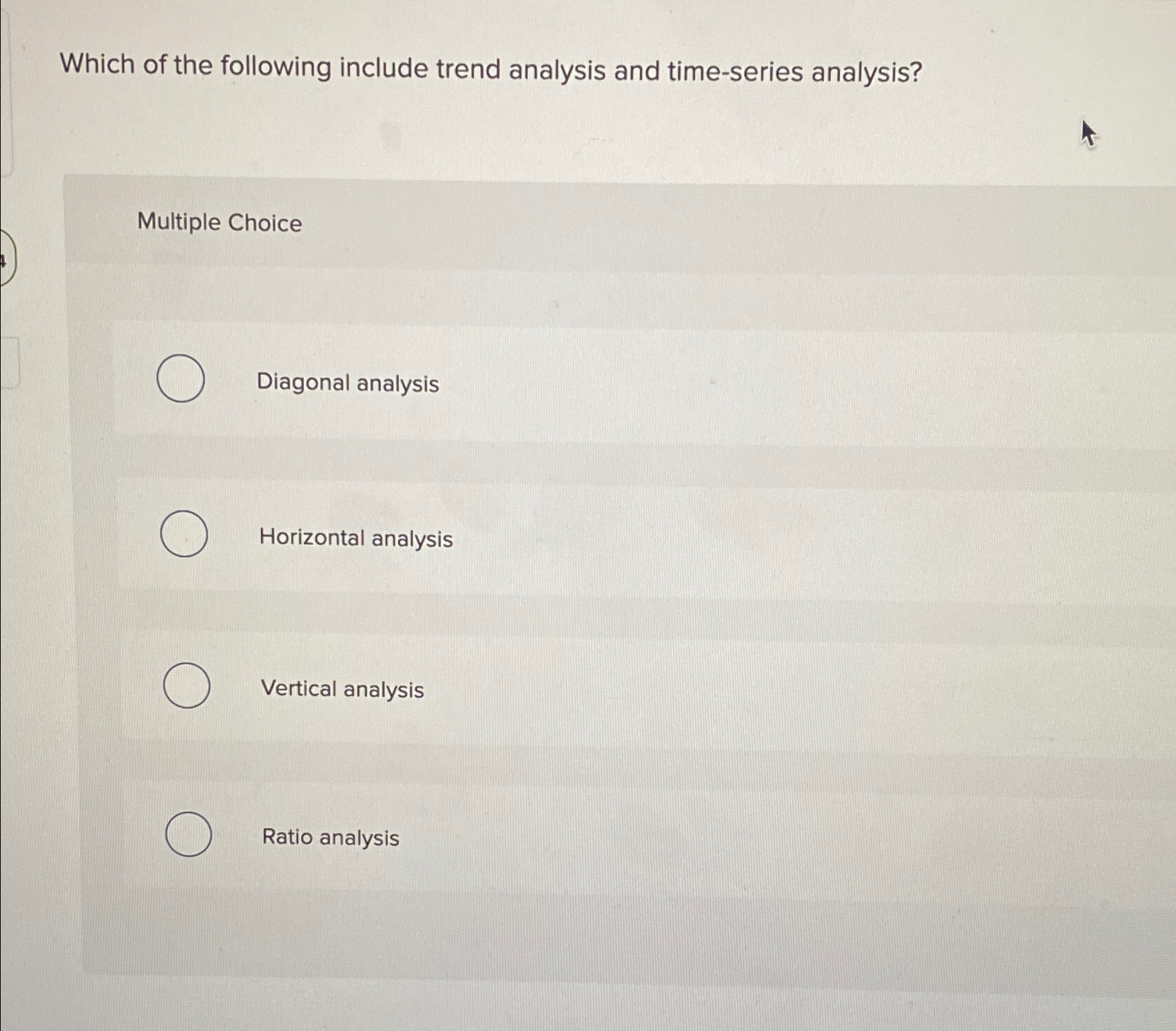 Which of the following include trend analysis and time-series analysis?

Multiple Choice

Diagonal analysis

Horizontal analysis

Vertical analysis

Ratio analysis